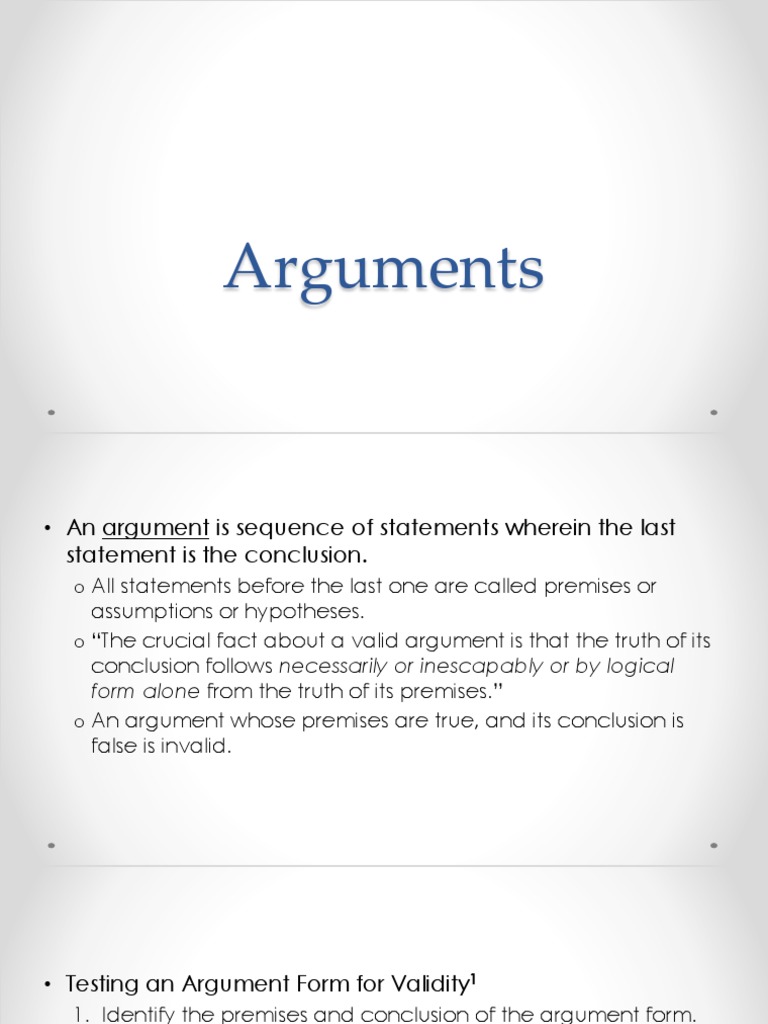 Arguments

• An argument is sequence of statements wherein the last statement is the conclusion.

o All statements before the last one are called premises or assumptions or hypotheses.

o "The crucial fact about a valid argument is that the truth of its conclusion follows necessarily or inescapably or by logical form alone from the truth of its premises."

o An argument whose premises are true, and its conclusion is false is invalid.

• Testing an Argument Form for Validity$^1$

1. Identify the premises and conclusion of the argument form.